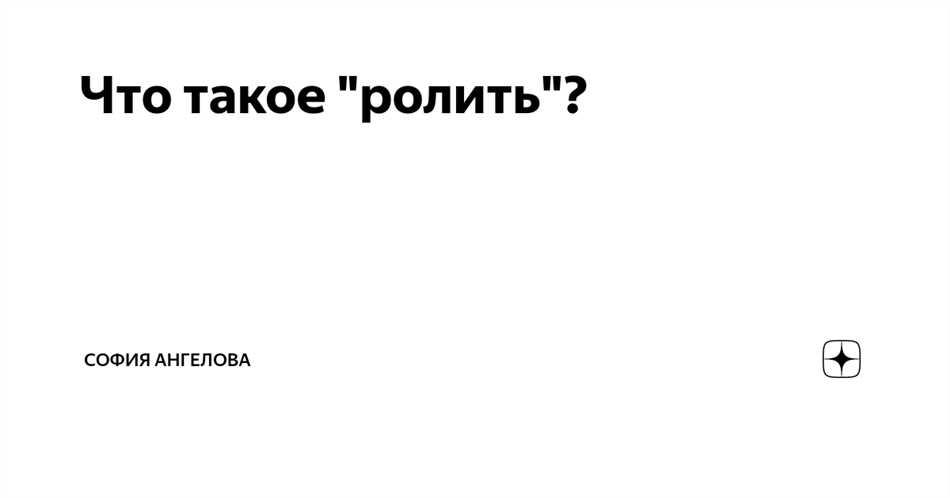 Что такое "ролить"?

СОФИЯ АНГЕЛОВА